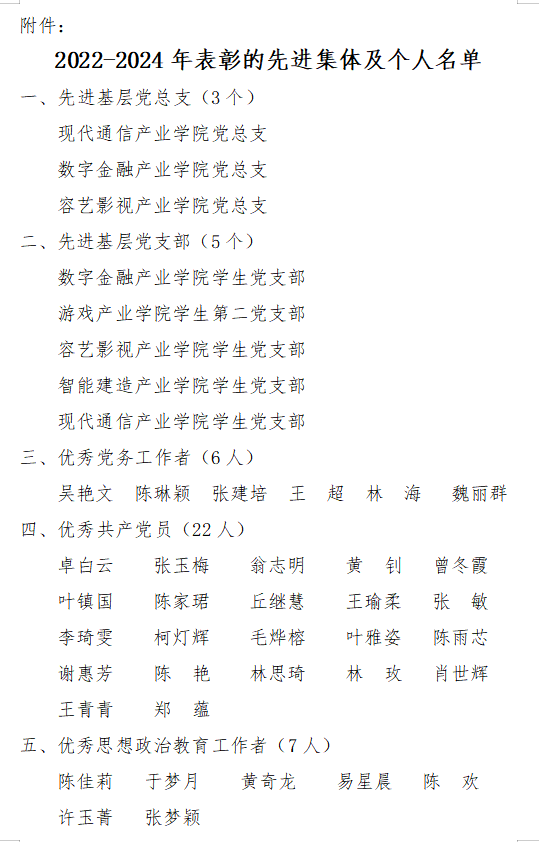 附件：

2022-2024 年表彰的先进集体及个人名单

一、先进基层党总支（3 个）

现代通信产业学院党总支

数字金融产业学院党总支

容艺影视产业学院党总支

二、先进基层党支部（5 个）

数字金融产业学院学生党支部

游戏产业学院学生第二党支部

容艺影视产业学院学生党支部

智能建造产业学院学生党支部

现代通信产业学院学生党支部

三、优秀党务工作者（6 人）

吴艳文　陈琳颖　张建培　王　超　林　海　魏丽群

四、优秀共产党员（22 人）

卓白云　张玉梅　翁志明　黄　钊　曾冬霞

叶镇国　陈家珺　丘继慧　王瑜柔　张　敏

李琦雯　柯灯辉　毛烨榕　叶雅姿　陈雨芯

谢惠芳　陈　艳　林思琦　林　玫　肖世辉

王青青　郑　蕴

五、优秀思想政治教育工作者（7 人）

陈佳莉　于梦月　黄奇龙　易星晨　陈　欢

许玉菁　张梦颖